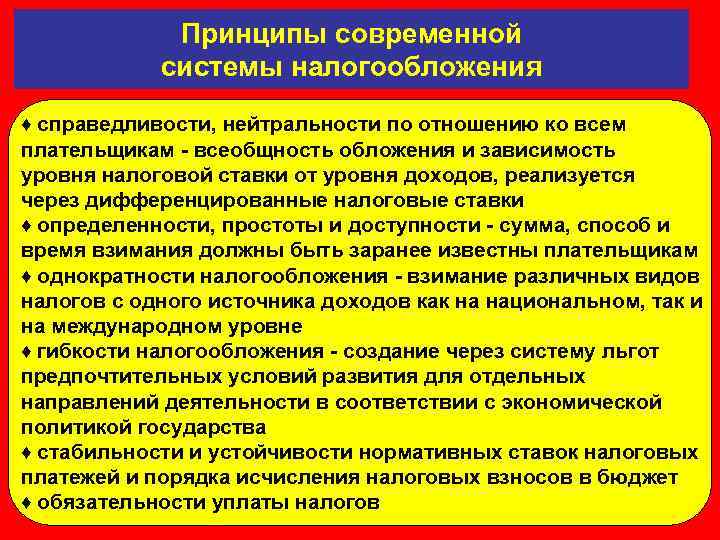 Принципы современной системы налогообложения

♦ справедливости, нейтральности по отношению ко всем плательщикам - всеобщность обложения и зависимость уровня налоговой ставки от уровня доходов, реализуется через дифференцированные налоговые ставки
♦ определенности, простоты и доступности - сумма, способ и время взимания должны быть заранее известны плательщикам
♦ однократности налогообложения - взимание различных видов налогов с одного источника доходов как на национальном, так и на международном уровне
♦ гибкости налогообложения - создание через систему льгот предпочтительных условий развития для отдельных направлений деятельности в соответствии с экономической политикой государства
♦ стабильности и устойчивости нормативных ставок налоговых платежей и порядка исчисления налоговых взносов в бюджет
♦ обязательности уплаты налогов